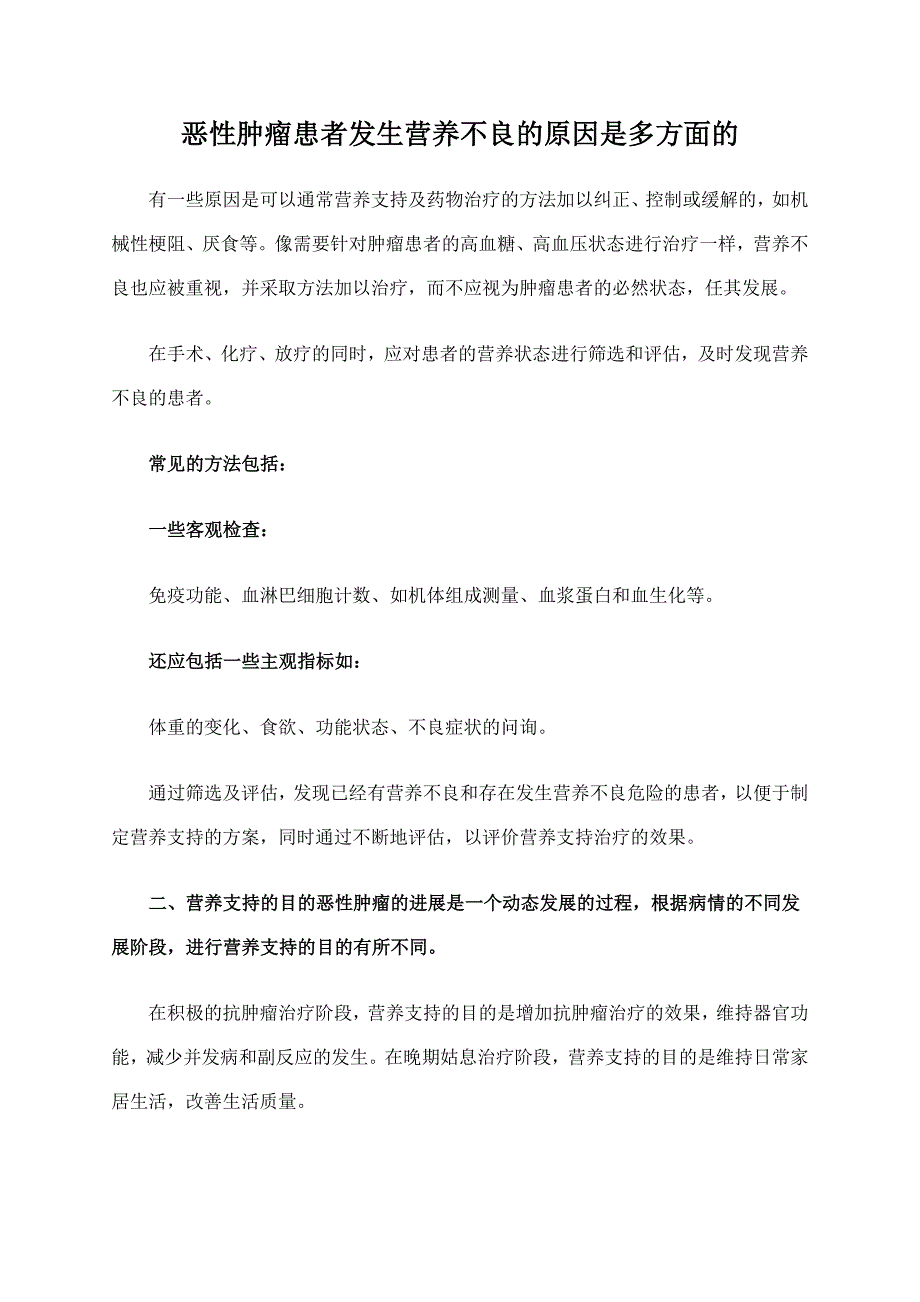 恶性肿瘤患者发生营养不良的原因是多方面的

有一些原因是可以通常营养支持及药物治疗的方法加以纠正、控制或缓解的，如机械性梗阻、厌食等。像需要针对肿瘤患者的高血糖、高血压状态进行治疗一样，营养不良也应被重视，并采取方法加以治疗，而不应视为肿瘤患者的必然状态，任其发展。

在手术、化疗、放疗的同时，应对患者的营养状态进行筛选和评估，及时发现营养不良的患者。

常见的方法包括：

一些客观检查：

免疫功能、血淋巴细胞计数、如机体组成测量、血浆蛋白和血生化等。

还应包括一些主观指标如：

体重的变化、食欲、功能状态、不良症状的问询。

通过筛选及评估，发现已经有营养不良和存在发生营养不良危险的患者，以便于制定营养支持的方案，同时通过不断地评估，以评价营养支持治疗的效果。

二、营养支持的目的恶性肿瘤的进展是一个动态发展的过程，根据病情的不同发展阶段，进行营养支持的目的有所不同。

在积极的抗肿瘤治疗阶段，营养支持的目的是增加抗肿瘤治疗的效果，维持器官功能，减少并发病和副反应的发生。在晚期姑息治疗阶段，营养支持的目的是维持日常家居生活，改善生活质量。